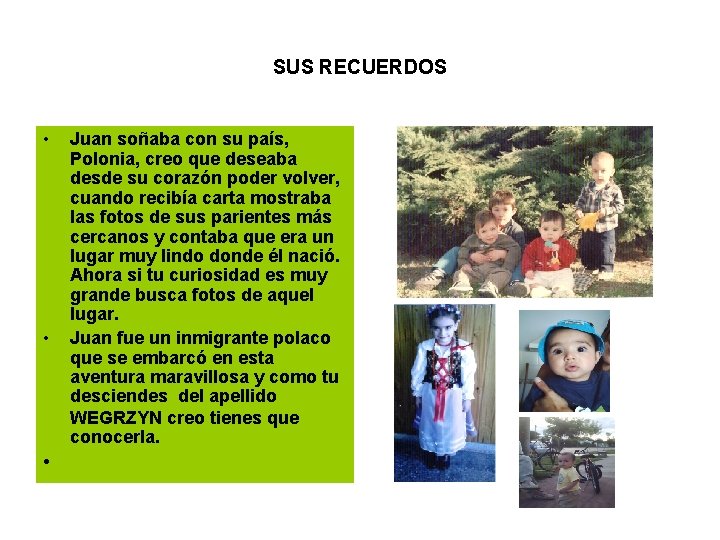 SUS RECUERDOS

• Juan soñaba con su país, Polonia, creo que deseaba desde su corazón poder volver, cuando recibía carta mostraba las fotos de sus parientes más cercanos y contaba que era un lugar muy lindo donde él nació. Ahora si tu curiosidad es muy grande busca fotos de aquel lugar.

• Juan fue un inmigrante polaco que se embarcó en esta aventura maravillosa y como tu desciendes del apellido WEGRZYN creo tienes que conocerla.

•